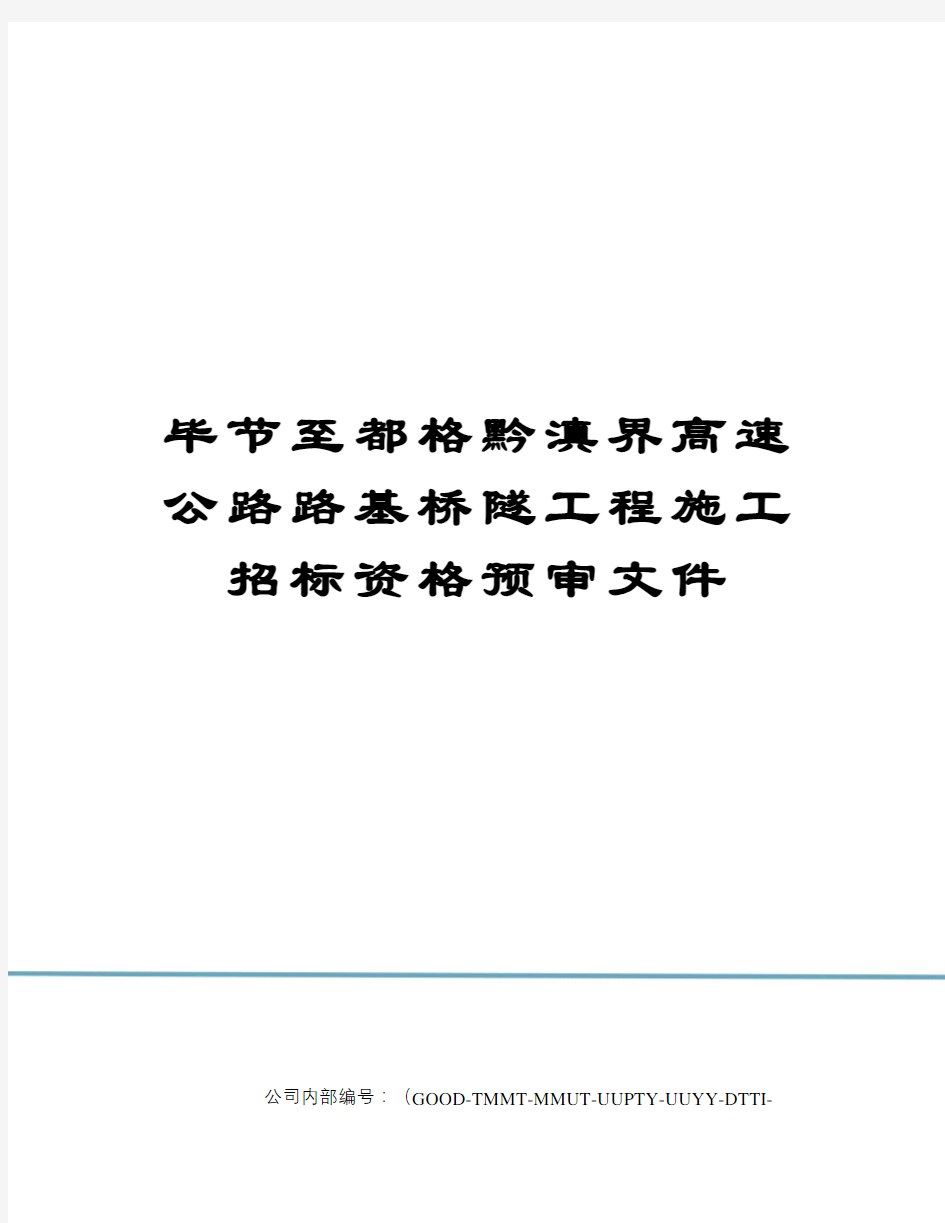 毕节至都格黔滇界高速公路路基桥隧工程施工招标资格预审文件

公司内部编号：（GOOD-TMMT-MMUT-UUPTY-UUYY-DTTI-